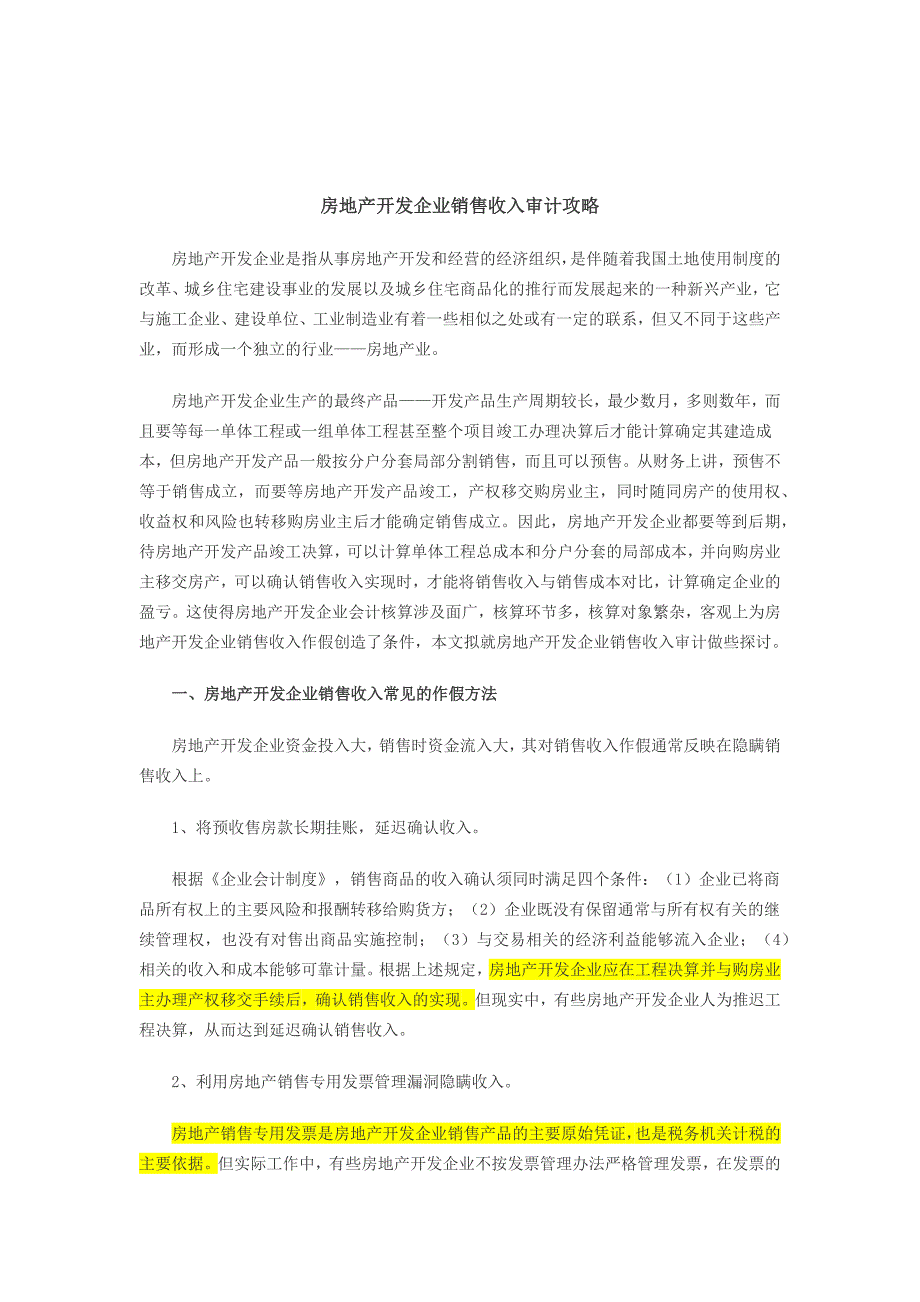 房地产开发企业销售收入审计攻略

房地产开发企业是指从事房地产开发和经营的经济组织，是伴随着我国土地使用制度的改革、城乡住宅建设事业的发展以及城乡住宅商品化的推行而发展起来的一种新兴产业，它与施工企业、建设单位、工业制造业有着一些相似之处或有一定的联系，但又不同于这些产业，而形成一个独立的行业——房地产业。

房地产开发企业生产的最终产品——开发产品生产周期较长，最少数月，多则数年，而且要等每一单体工程或一组单体工程甚至整个项目竣工办理决算后才能计算确定其建造成本，但房地产开发产品一般按分户分套局部分割销售，而且可以预售。从财务上讲，预售不等于销售成立，而要等房地产开发产品竣工，产权移交购房业主，同时随同房产的使用权、收益权和风险也转移购房业主后才能确定销售成立。因此，房地产开发企业都要等到后期，待房地产开发产品竣工决算，可以计算单体工程总成本和分户分套的局部成本，并向购房业主移交房产，可以确认销售收入实现时，才能将销售收入与销售成本对比，计算确定企业的盈亏。这使得房地产开发企业会计核算涉及面广，核算环节多，核算对象繁杂，客观上为房地产开发企业销售收入作假创造了条件，本文拟就房地产开发企业销售收入审计做些探讨。

一、房地产开发企业销售收入常见的作假方法

房地产开发企业资金投入大，销售时资金流入大，其对销售收入作假通常反映在隐瞒销售收入上。

1、将预收售房款长期挂账，延迟确认收入。

根据《企业会计制度》，销售商品的收入确认须同时满足四个条件：（1）企业已将商品所有权上的主要风险和报酬转移给购货方；（2）企业既没有保留通常与所有权有关的继续管理权，也没有对售出商品实施控制；（3）与交易相关的经济利益能够流入企业；（4）相关的收入和成本能够可靠计量。根据上述规定，房地产开发企业应在工程决算并与购房业主办理产权移交手续后，确认销售收入的实现。但现实中，有些房地产开发企业人为推迟工程决算，从而达到延迟确认销售收入。

2、利用房地产销售专用发票管理漏洞隐瞒收入。

房地产销售专用发票是房地产开发企业销售产品的主要原始凭证，也是税务机关计税的主要依据。但实际工作中，有些房地产开发企业不按发票管理办法严格管理发票，在发票的